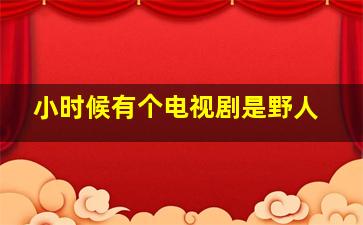 小时候有个电视剧是野人